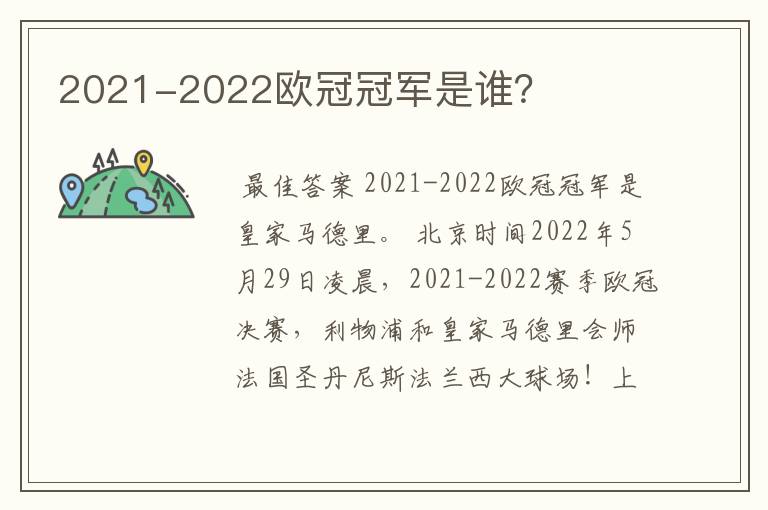 2021-2022欧冠冠军是谁?

最佳答案 2021-2022欧冠冠军是皇家马德里。 北京时间2022年5月29日凌晨，2021-2022赛季欧冠决赛，利物浦和皇家马德里会师法国圣丹尼斯法兰西大球场！上